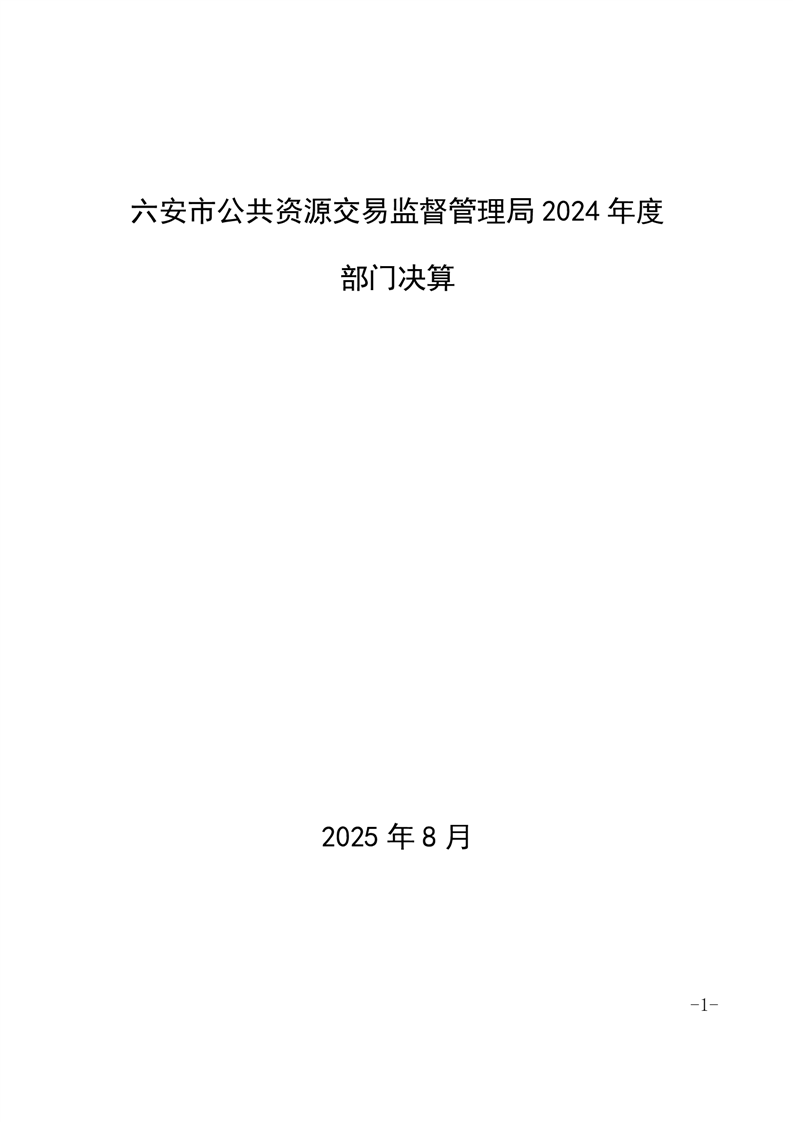 六安市公共资源交易监督管理局2024年度

部门决算

2025年8月

-1-